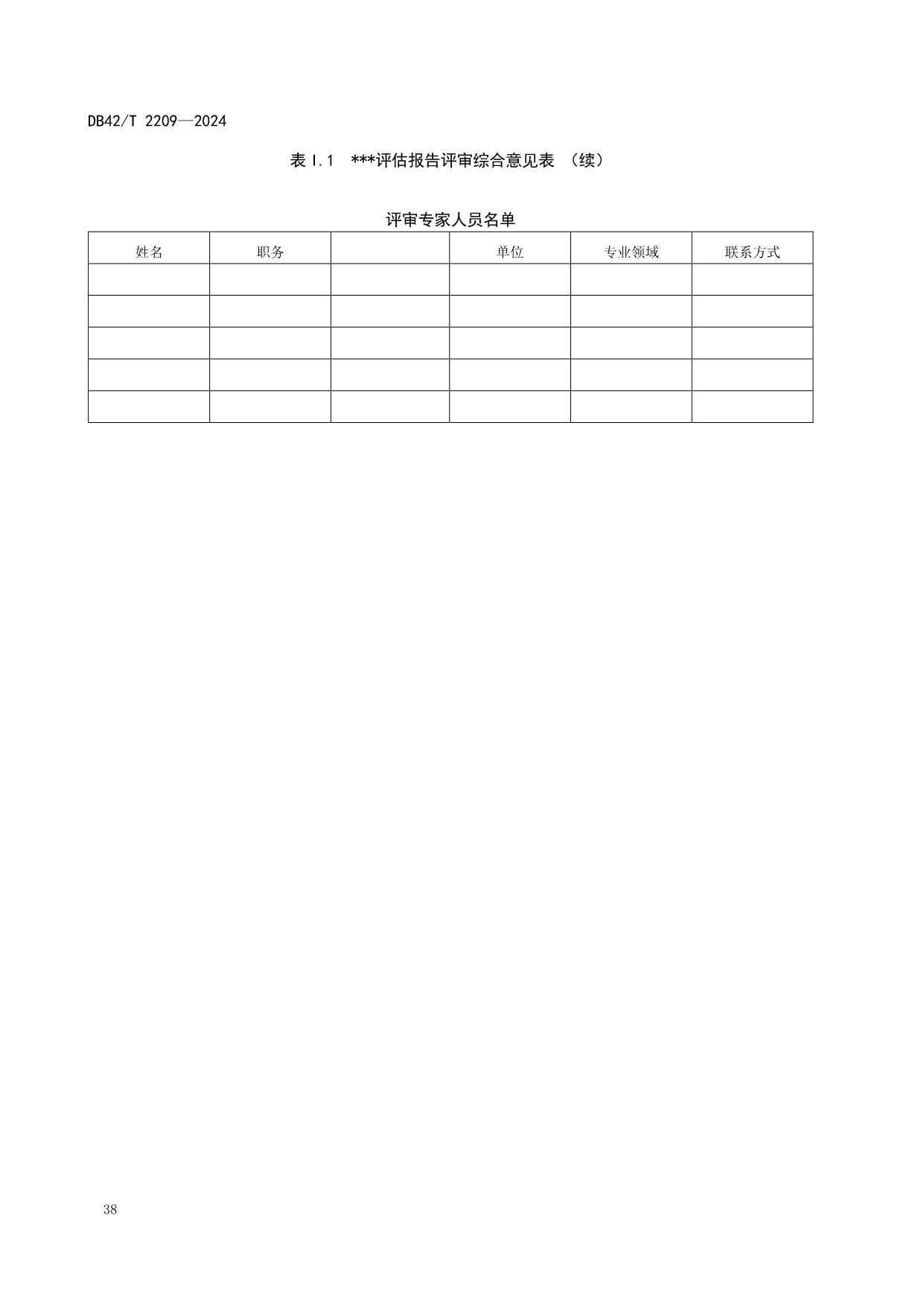 DB42/T 2209—2024

表I.1 ***评估报告评审综合意见表 （续）

评审专家人员名单

| 姓名 | 职务 |  | 单位 | 专业领域 | 联系方式 |
|---|---|---|---|---|---|
|  |  |  |  |  |  |
|  |  |  |  |  |  |
|  |  |  |  |  |  |
|  |  |  |  |  |  |
|  |  |  |  |  |  |

38